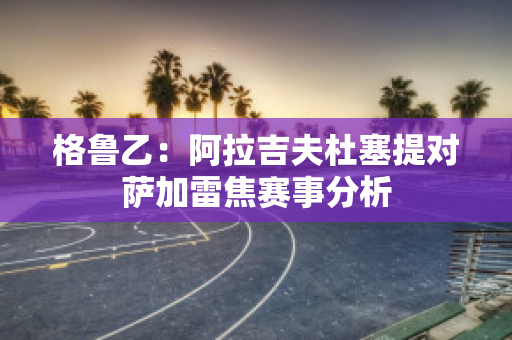 格鲁乙：阿拉吉夫杜塞提对萨加雷焦赛事分析